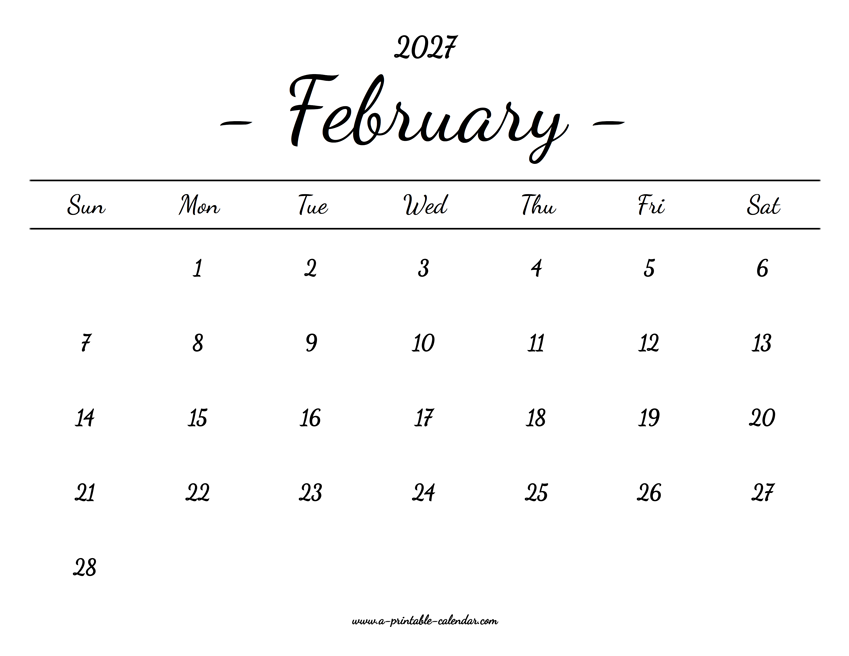 2027

- February -

| Sun | Mon | Tue | Wed | Thu | Fri | Sat |
|---|---|---|---|---|---|---|
|  | 1 | 2 | 3 | 4 | 5 | 6 |
| 7 | 8 | 9 | 10 | 11 | 12 | 13 |
| 14 | 15 | 16 | 17 | 18 | 19 | 20 |
| 21 | 22 | 23 | 24 | 25 | 26 | 27 |
| 28 |  |  |  |  |  |  |

www.a-printable-calendar.com